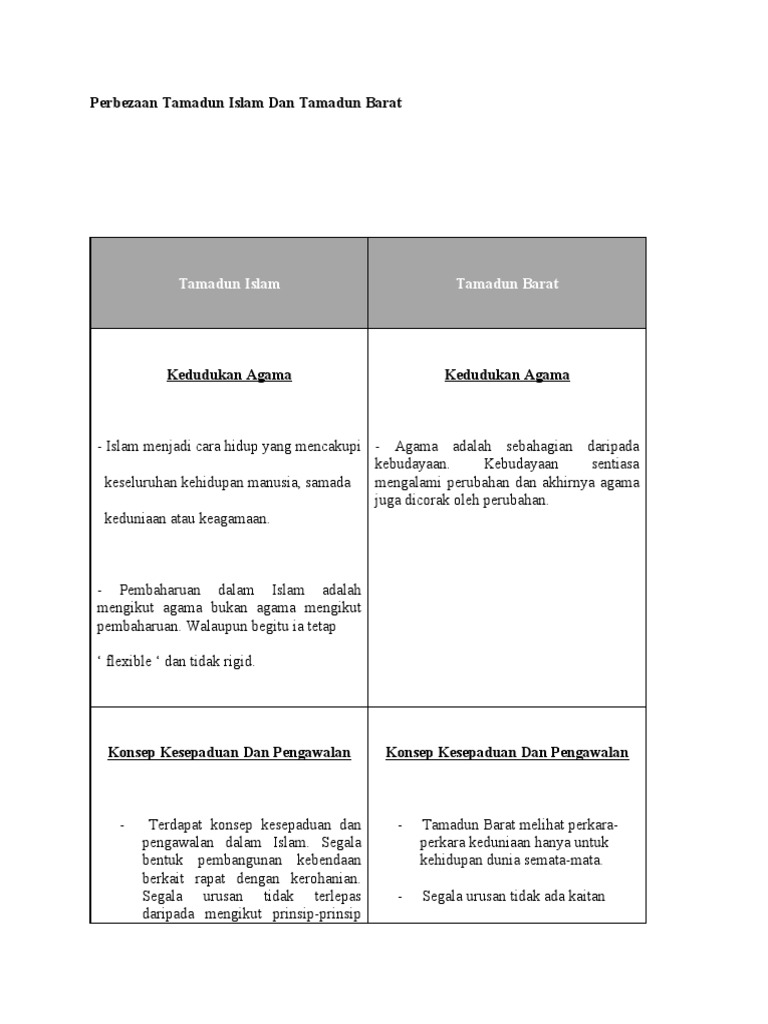 Perbezaan Tamadun Islam Dan Tamadun Barat

| Tamadun Islam | Tamadun Barat |
|---|---|
| Kedudukan Agama<br><br>- Islam menjadi cara hidup yang mencakupi keseluruhan kehidupan manusia, samada keduniaan atau keagamaan.<br><br>- Pembaharuan dalam Islam adalah mengikut agama bukan agama mengikut pembaharuan. Walaupun begitu ia tetap ‘ flexible ‘ dan tidak rigid. | Kedudukan Agama<br><br>- Agama adalah sebahagian daripada kebudayaan. Kebudayaan sentiasa mengalami perubahan dan akhirnya agama juga dicorak oleh perubahan. |
| Konsep Kesepaduan Dan Pengawalan<br><br>- Terdapat konsep kesepaduan dan pengawalan dalam Islam. Segala bentuk pembangunan kebendaan berkait rapat dengan kerohanian. Segala urusan tidak terlepas daripada mengikut prinsip-prinsip | Konsep Kesepaduan Dan Pengawalan<br><br>- Tamadun Barat melihat perkara-perkara keduniaan hanya untuk kehidupan dunia semata-mata.<br><br>- Segala urusan tidak ada kaitan |